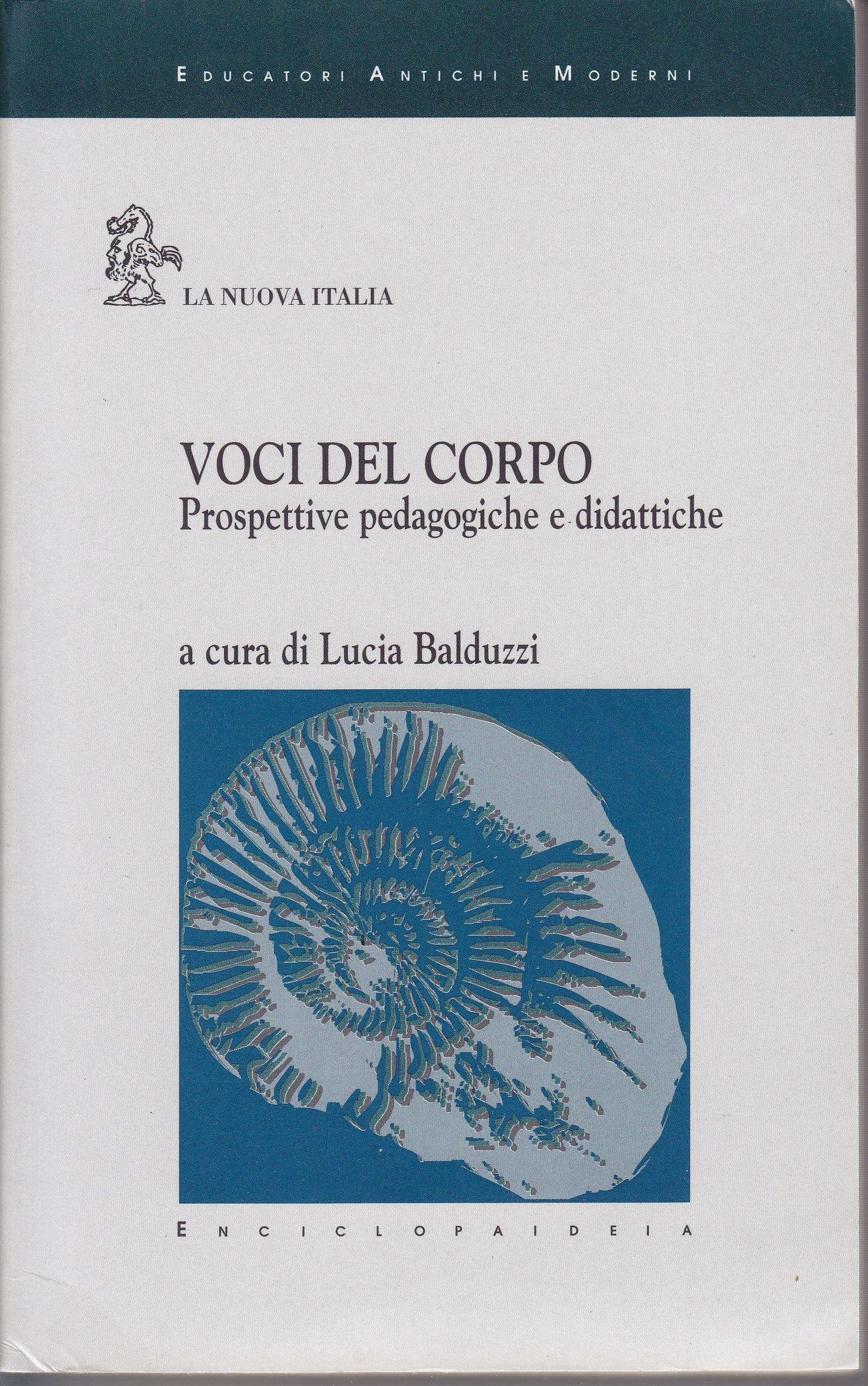 EDUCATORI ANTICHI E MODERNI

LA NUOVA ITALIA

VOCI DEL CORPO
Prospettive pedagogiche e didattiche

a cura di Lucia Balduzzi

ENCICLOPAIDEIA